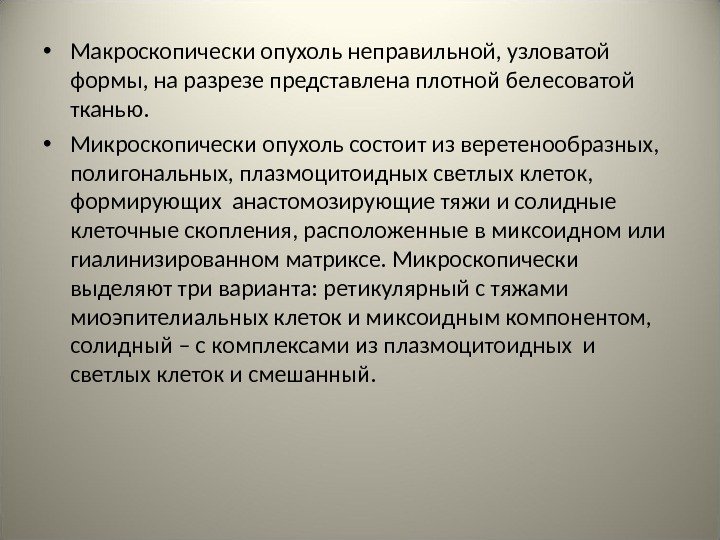 • Макроскопически опухоль неправильной, узловатой формы, на разрезе представлена плотной белесоватой тканью.

• Микроскопически опухоль состоит из веретенообразных, полигональных, плазмоцитоидных светлых клеток, формирующих  анастомозирующие тяжи и солидные клеточные скопления, расположенные в миксоидном или гиалинизированном матриксе. Микроскопически выделяют три варианта: ретикулярный с тяжами миоэпителиальных клеток и миксоидным компонентом, солидный – с комплексами из плазмоцитоидных  и светлых клеток и смешанный.